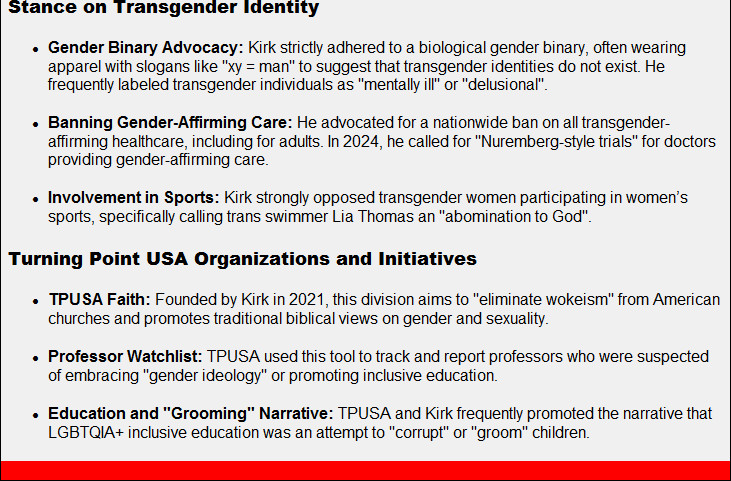 Stance on Transgender Identity

• Gender Binary Advocacy: Kirk strictly adhered to a biological gender binary, often wearing apparel with slogans like "xy = man" to suggest that transgender identities do not exist. He frequently labeled transgender individuals as "mentally ill" or "delusional".

• Banning Gender-Affirming Care: He advocated for a nationwide ban on all transgender-affirming healthcare, including for adults. In 2024, he called for "Nuremberg-style trials" for doctors providing gender-affirming care.

• Involvement in Sports: Kirk strongly opposed transgender women participating in women's sports, specifically calling trans swimmer Lia Thomas an "abomination to God".

Turning Point USA Organizations and Initiatives

• TPUSA Faith: Founded by Kirk in 2021, this division aims to "eliminate wokeism" from American churches and promotes traditional biblical views on gender and sexuality.

• Professor Watchlist: TPUSA used this tool to track and report professors who were suspected of embracing "gender ideology" or promoting inclusive education.

• Education and "Grooming" Narrative: TPUSA and Kirk frequently promoted the narrative that LGBTQIA+ inclusive education was an attempt to "corrupt" or "groom" children.